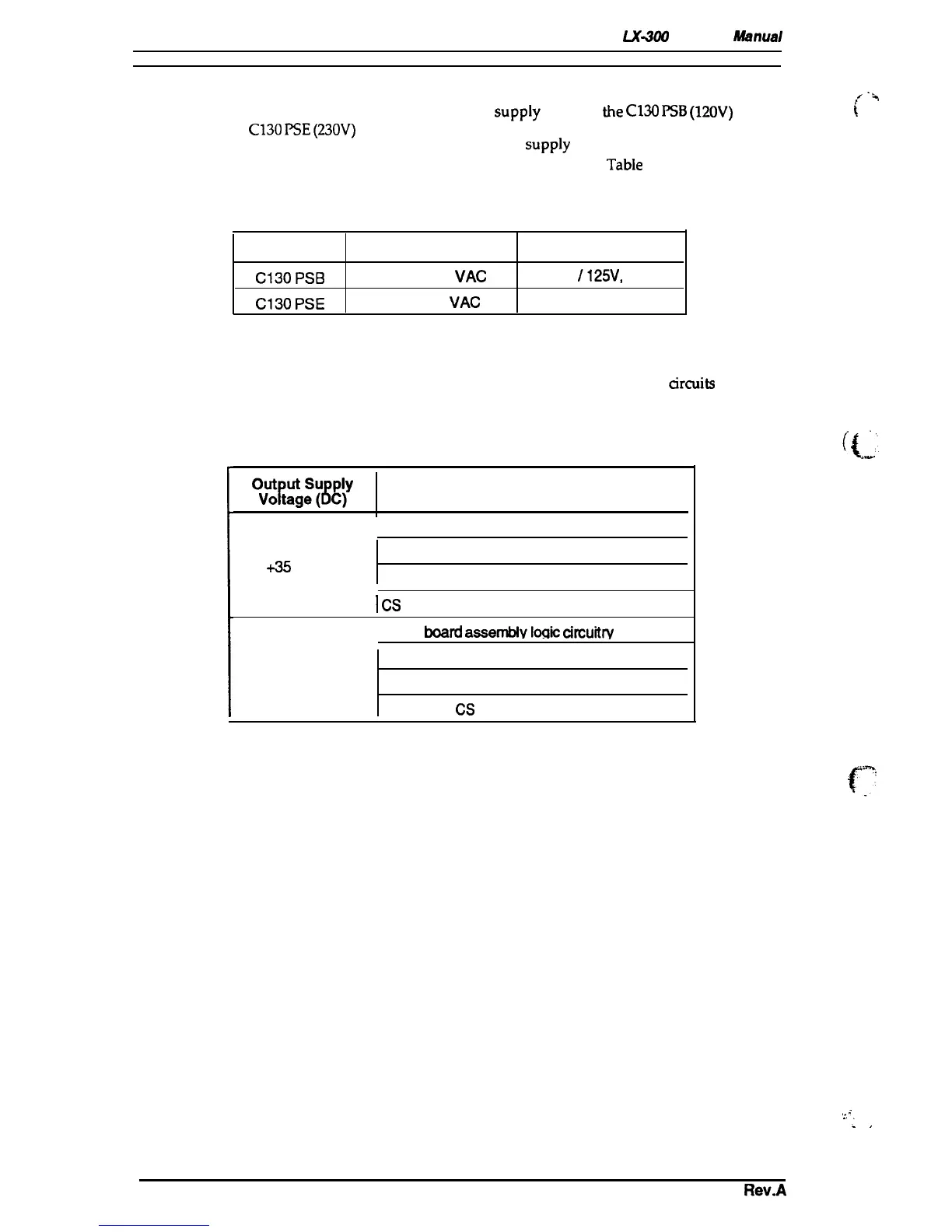 LX-300 Manual

supply the C130 PSB (120V)
C130 PSE (230V)
supply
Table

| | | |
|---|---|---|
| C130 PSB | VAC | / 125V, |
| C130 PSE | VAC | |

circuits

| Output Supply Voltage (DC) | |
|---|---|
| +35 | |
| | |
| | |
| | CS |
| | board assembly logic circuitry |
| | |
| | |
| | CS |

Rev.A